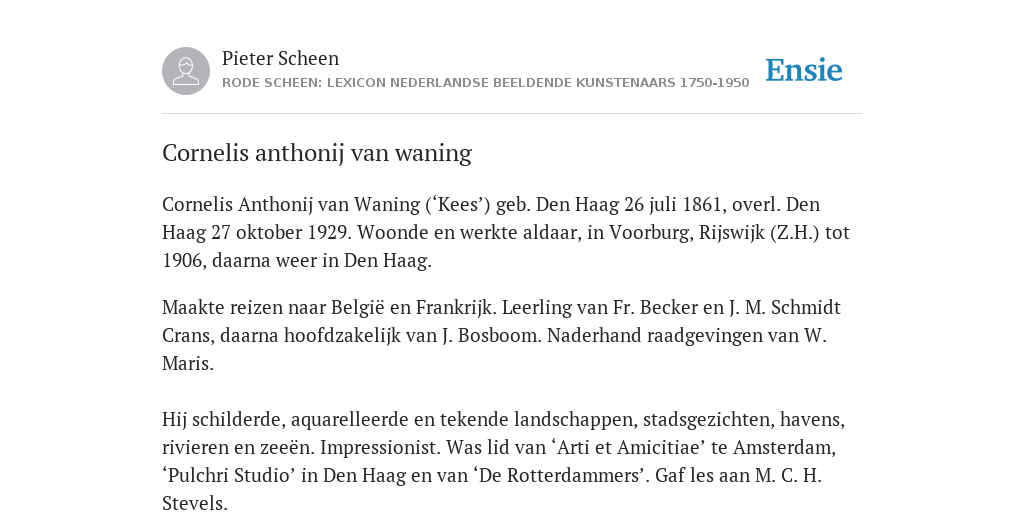 Pieter Scheen
RODE SCHEEN: LEXICON NEDERLANDSE BEELDENDE KUNSTENAARS 1750-1950

Ensie

Cornelis anthonij van waning

Cornelis Anthonij van Waning (‘Kees’) geb. Den Haag 26 juli 1861, overl. Den Haag 27 oktober 1929. Woonde en werkte aldaar, in Voorburg, Rijswijk (Z.H.) tot 1906, daarna weer in Den Haag.

Maakte reizen naar België en Frankrijk. Leerling van Fr. Becker en J. M. Schmidt Crans, daarna hoofdzakelijk van J. Bosboom. Naderhand raadgevingen van W. Maris.

Hij schilderde, aquarelleerde en tekende landschappen, stadsgezichten, havens, rivieren en zeeën. Impressionist. Was lid van ‘Arti et Amicitiae’ te Amsterdam, ‘Pulchri Studio’ in Den Haag en van ‘De Rotterdammers’. Gaf les aan M. C. H. Stevels.